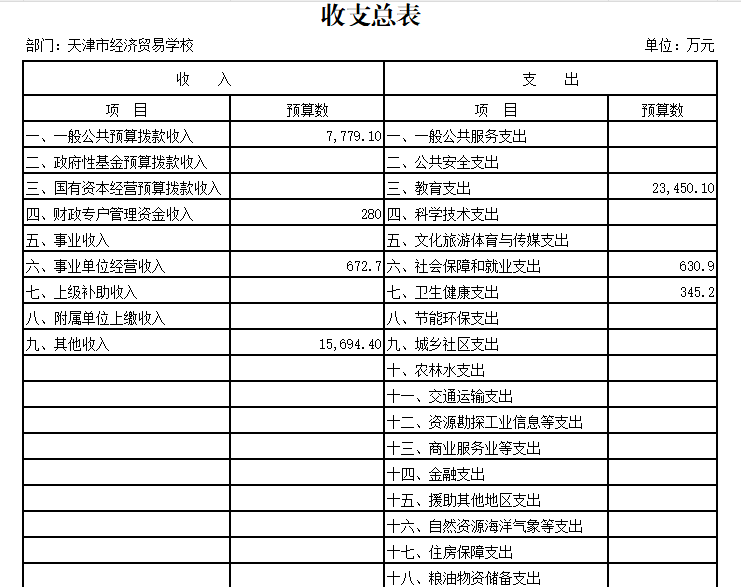 收支总表

部门：天津市经济贸易学校　　　　单位：万元

| 收　入 | | 支　出 | |
|---|---|---|---|
| 项　目 | 预算数 | 项　目 | 预算数 |
| 一、一般公共预算拨款收入 | 7,779.10 | 一、一般公共服务支出 | |
| 二、政府性基金预算拨款收入 | | 二、公共安全支出 | |
| 三、国有资本经营预算拨款收入 | | 三、教育支出 | 23,450.10 |
| 四、财政专户管理资金收入 | 280 | 四、科学技术支出 | |
| 五、事业收入 | | 五、文化旅游体育与传媒支出 | |
| 六、事业单位经营收入 | 672.7 | 六、社会保障和就业支出 | 630.9 |
| 七、上级补助收入 | | 七、卫生健康支出 | 345.2 |
| 八、附属单位上缴收入 | | 八、节能环保支出 | |
| 九、其他收入 | 15,694.40 | 九、城乡社区支出 | |
| | | 十、农林水支出 | |
| | | 十一、交通运输支出 | |
| | | 十二、资源勘探工业信息等支出 | |
| | | 十三、商业服务业等支出 | |
| | | 十四、金融支出 | |
| | | 十五、援助其他地区支出 | |
| | | 十六、自然资源海洋气象等支出 | |
| | | 十七、住房保障支出 | |
| | | 十八、粮油物资储备支出 | |